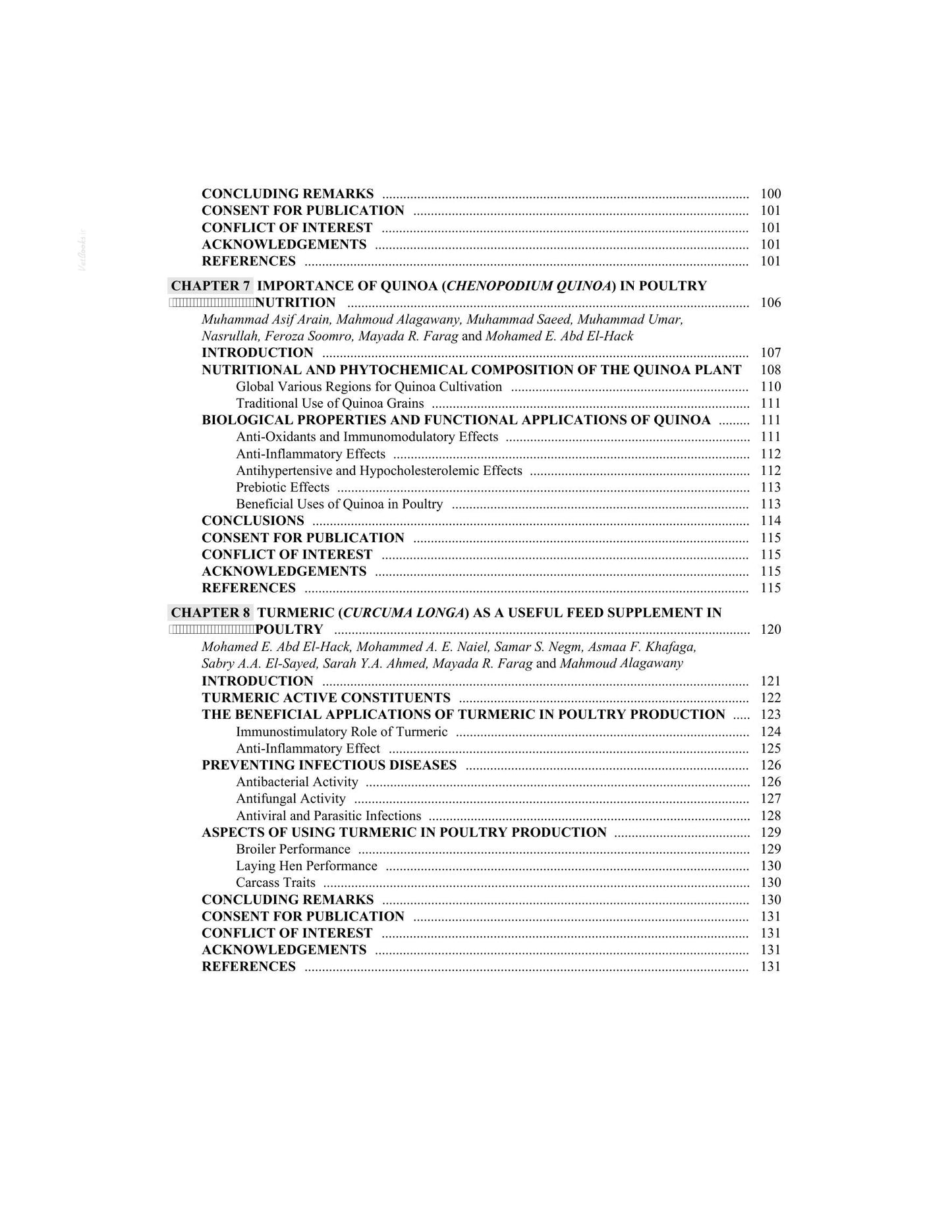 CONCLUDING REMARKS 100
CONSENT FOR PUBLICATION 101
CONFLICT OF INTEREST 101
ACKNOWLEDGEMENTS 101
REFERENCES 101

CHAPTER 7 IMPORTANCE OF QUINOA (CHENOPODIUM QUINOA) IN POULTRY NUTRITION 106
Muhammad Asif Arain, Mahmoud Alagawany, Muhammad Saeed, Muhammad Umar, Nasrullah, Feroza Soomro, Mayada R. Farag and Mohamed E. Abd El-Hack
INTRODUCTION 107
NUTRITIONAL AND PHYTOCHEMICAL COMPOSITION OF THE QUINOA PLANT 108
Global Various Regions for Quinoa Cultivation 110
Traditional Use of Quinoa Grains 111
BIOLOGICAL PROPERTIES AND FUNCTIONAL APPLICATIONS OF QUINOA 111
Anti-Oxidants and Immunomodulatory Effects 111
Anti-Inflammatory Effects 112
Antihypertensive and Hypocholesterolemic Effects 112
Prebiotic Effects 113
Beneficial Uses of Quinoa in Poultry 113
CONCLUSIONS 114
CONSENT FOR PUBLICATION 115
CONFLICT OF INTEREST 115
ACKNOWLEDGEMENTS 115
REFERENCES 115

CHAPTER 8 TURMERIC (CURCUMA LONGA) AS A USEFUL FEED SUPPLEMENT IN POULTRY 120
Mohamed E. Abd El-Hack, Mohammed A. E. Naiel, Samar S. Negm, Asmaa F. Khafaga, Sabry A.A. El-Sayed, Sarah Y.A. Ahmed, Mayada R. Farag and Mahmoud Alagawany
INTRODUCTION 121
TURMERIC ACTIVE CONSTITUENTS 122
THE BENEFICIAL APPLICATIONS OF TURMERIC IN POULTRY PRODUCTION 123
Immunostimulatory Role of Turmeric 124
Anti-Inflammatory Effect 125
PREVENTING INFECTIOUS DISEASES 126
Antibacterial Activity 126
Antifungal Activity 127
Antiviral and Parasitic Infections 128
ASPECTS OF USING TURMERIC IN POULTRY PRODUCTION 129
Broiler Performance 129
Laying Hen Performance 130
Carcass Traits 130
CONCLUDING REMARKS 130
CONSENT FOR PUBLICATION 131
CONFLICT OF INTEREST 131
ACKNOWLEDGEMENTS 131
REFERENCES 131